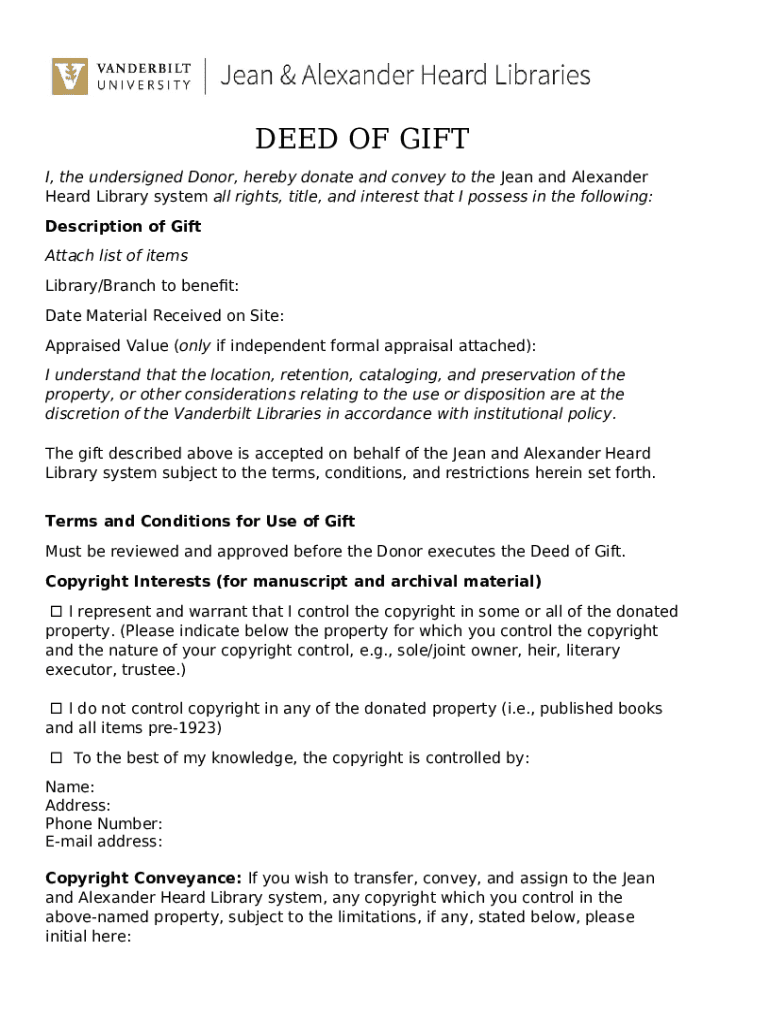 VANDERBILT UNIVERSITY | Jean & Alexander Heard Libraries

DEED OF GIFT

I, the undersigned Donor, hereby donate and convey to the Jean and Alexander Heard Library system all rights, title, and interest that I possess in the following:

Description of Gift

Attach list of items

Library/Branch to benefit:

Date Material Received on Site:

Appraised Value (only if independent formal appraisal attached):

I understand that the location, retention, cataloging, and preservation of the property, or other considerations relating to the use or disposition are at the discretion of the Vanderbilt Libraries in accordance with institutional policy.

The gift described above is accepted on behalf of the Jean and Alexander Heard Library system subject to the terms, conditions, and restrictions herein set forth.

Terms and Conditions for Use of Gift

Must be reviewed and approved before the Donor executes the Deed of Gift.

Copyright Interests (for manuscript and archival material)

☐ I represent and warrant that I control the copyright in some or all of the donated property. (Please indicate below the property for which you control the copyright and the nature of your copyright control, e.g., sole/joint owner, heir, literary executor, trustee.)

☐ I do not control copyright in any of the donated property (i.e., published books and all items pre-1923)

☐ To the best of my knowledge, the copyright is controlled by:

Name:
Address:
Phone Number:
E-mail address:

Copyright Conveyance: If you wish to transfer, convey, and assign to the Jean and Alexander Heard Library system, any copyright which you control in the above-named property, subject to the limitations, if any, stated below, please initial here: